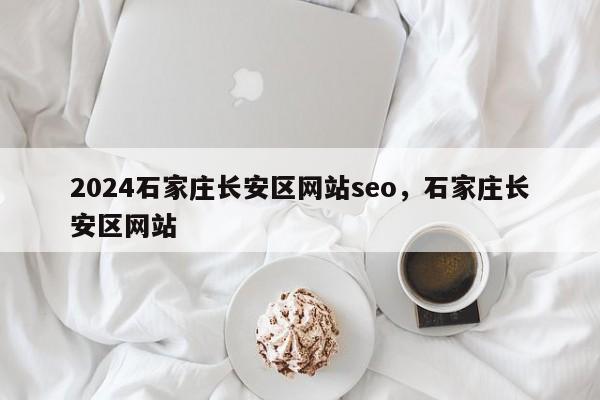 2024石家庄长安区网站seo，石家庄长安区网站